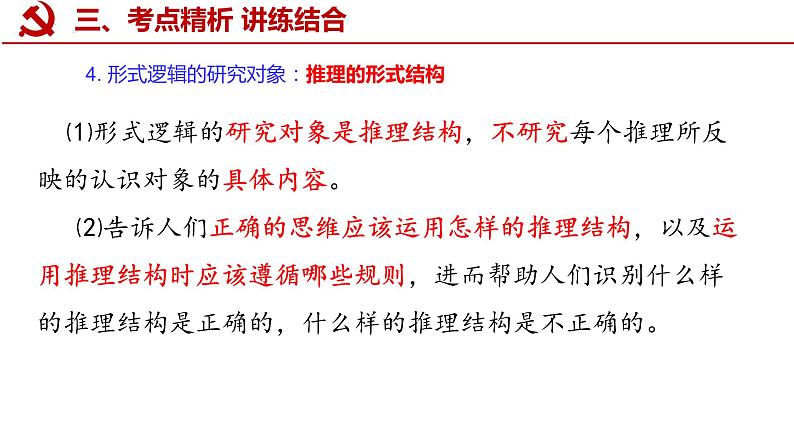 三、考点精析 讲练结合

4. 形式逻辑的研究对象：推理的形式结构

⑴形式逻辑的研究对象是推理结构，不研究每个推理所反映的认识对象的具体内容。

⑵告诉人们正确的思维应该运用怎样的推理结构，以及运用推理结构时应该遵循哪些规则，进而帮助人们识别什么样的推理结构是正确的，什么样的推理结构是不正确的。